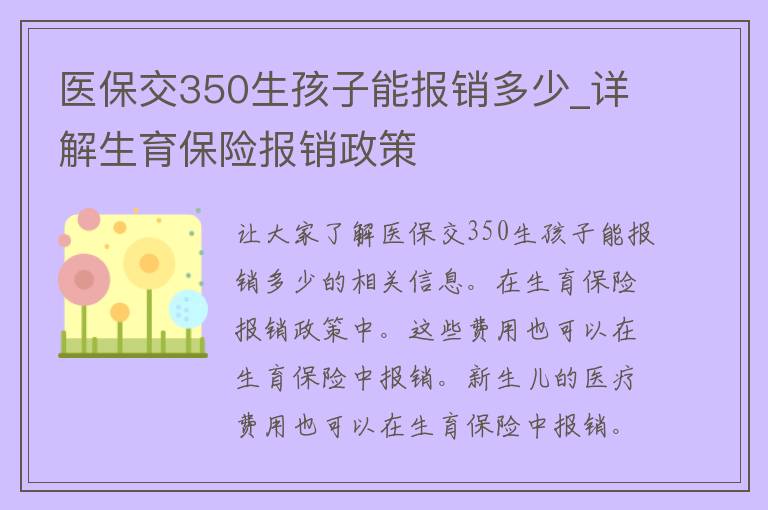 医保交350生孩子能报销多少_详解生育保险报销政策

让大家了解医保交350生孩子能报销多少的相关信息。在生育保险报销政策中。这些费用也可以在生育保险中报销。新生儿的医疗费用也可以在生育保险中报销。